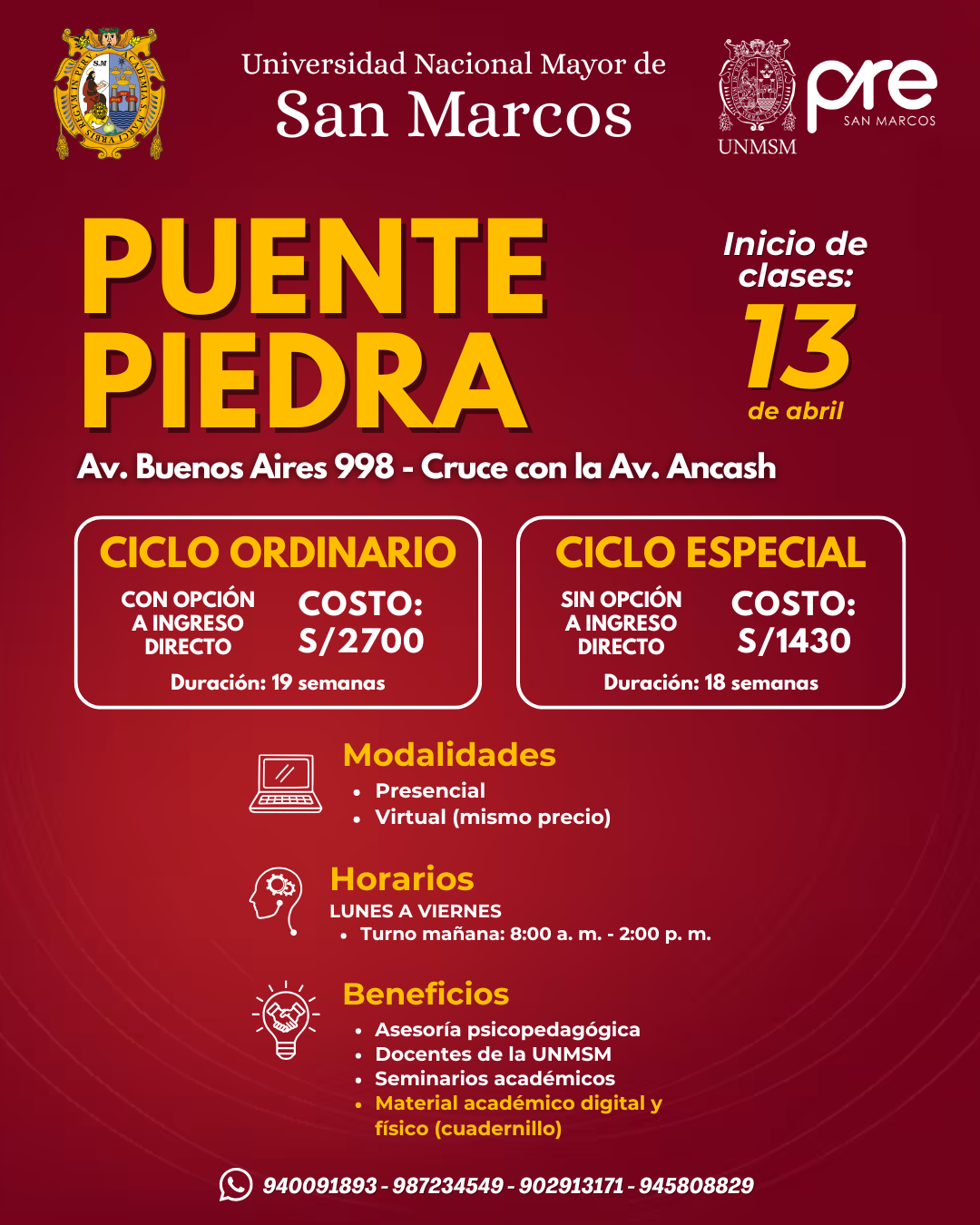 Universidad Nacional Mayor de
San Marcos

UNMSM

pre
SAN MARCOS

PUENTE PIEDRA

Inicio de clases:
13
de abril

Av. Buenos Aires 998 - Cruce con la Av. Ancash

CICLO ORDINARIO
CON OPCIÓN A INGRESO DIRECTO
COSTO: S/2700
Duración: 19 semanas

CICLO ESPECIAL
SIN OPCIÓN A INGRESO DIRECTO
COSTO: S/1430
Duración: 18 semanas

Modalidades
• Presencial
• Virtual (mismo precio)

Horarios
LUNES A VIERNES
• Turno mañana: 8:00 a. m. - 2:00 p. m.

Beneficios
• Asesoría psicopedagógica
• Docentes de la UNMSM
• Seminarios académicos
• Material académico digital y físico (cuadernillo)

940091893 - 987234549 - 902913171 - 945808829